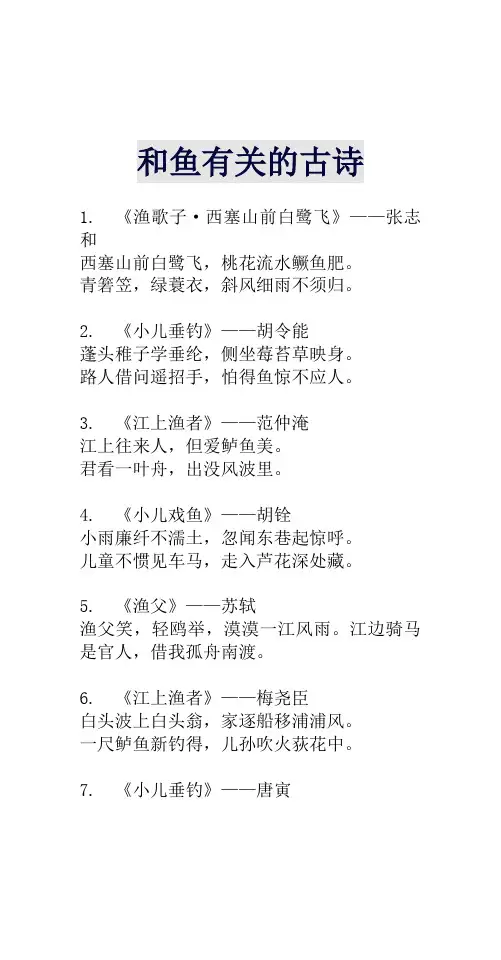 和鱼有关的古诗

1. 《渔歌子·西塞山前白鹭飞》——张志和
西塞山前白鹭飞，桃花流水鳜鱼肥。
青箬笠，绿蓑衣，斜风细雨不须归。

2. 《小儿垂钓》——胡令能
蓬头稚子学垂纶，侧坐莓苔草映身。
路人借问遥招手，怕得鱼惊不应人。

3. 《江上渔者》——范仲淹
江上往来人，但爱鲈鱼美。
君看一叶舟，出没风波里。

4. 《小儿戏鱼》——胡铨
小雨廉纤不濡土，忽闻东巷起惊呼。
儿童不惯见车马，走入芦花深处藏。

5. 《渔父》——苏轼
渔父笑，轻鸥举，漠漠一江风雨。江边骑马是官人，借我孤舟南渡。

6. 《江上渔者》——梅尧臣
白头波上白头翁，家逐船移浦浦风。
一尺鲈鱼新钓得，儿孙吹火荻花中。

7. 《小儿垂钓》——唐寅